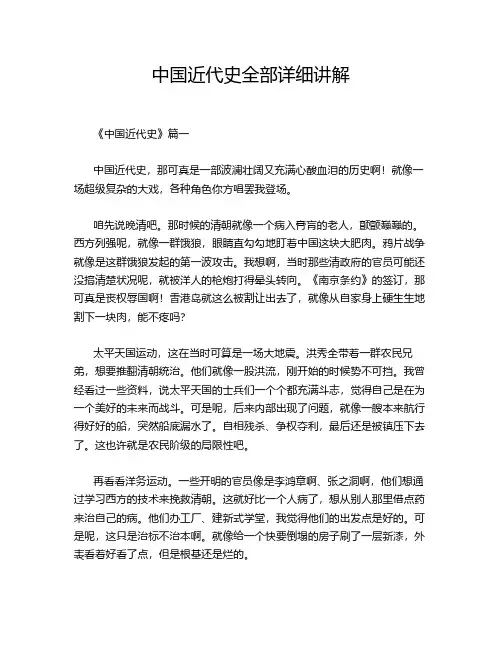 中国近代史全部详细讲解

《中国近代史》篇一

中国近代史，那可真是一部波澜壮阔又充满心酸血泪的历史啊！就像一场超级复杂的大戏，各种角色你方唱罢我登场。

咱先说晚清吧。那时候的清朝就像一个病入膏肓的老人，颤颤巍巍的。西方列强呢，就像一群饿狼，眼睛直勾勾地盯着中国这块大肥肉。鸦片战争就像是这群饿狼发起的第一波攻击。我想啊，当时那些清政府的官员可能还没搞清楚状况呢，就被洋人的枪炮打得晕头转向。《南京条约》的签订，那可真是丧权辱国啊！香港岛就这么被割让出去了，就像从自家身上硬生生地割下一块肉，能不疼吗？

太平天国运动，这在当时可算是一场大地震。洪秀全带着一群农民兄弟，想要推翻清朝统治。他们就像一股洪流，刚开始的时候势不可挡。我曾经看过一些资料，说太平天国的士兵们一个个都充满斗志，觉得自己是在为一个美好的未来而战斗。可是呢，后来内部出现了问题，就像一艘本来航行得好好的船，突然船底漏水了。自相残杀、争权夺利，最后还是被镇压下去了。这也许就是农民阶级的局限性吧。

再看看洋务运动。一些开明的官员像是李鸿章啊、张之洞啊，他们想通过学习西方的技术来挽救清朝。这就好比一个人病了，想从别人那里借点药来治自己的病。他们办工厂、建新式学堂，我觉得他们的出发点是好的。可是呢，这只是治标不治本啊。就像给一个快要倒塌的房子刷了一层新漆，外表看着好看了点，但是根基还是烂的。